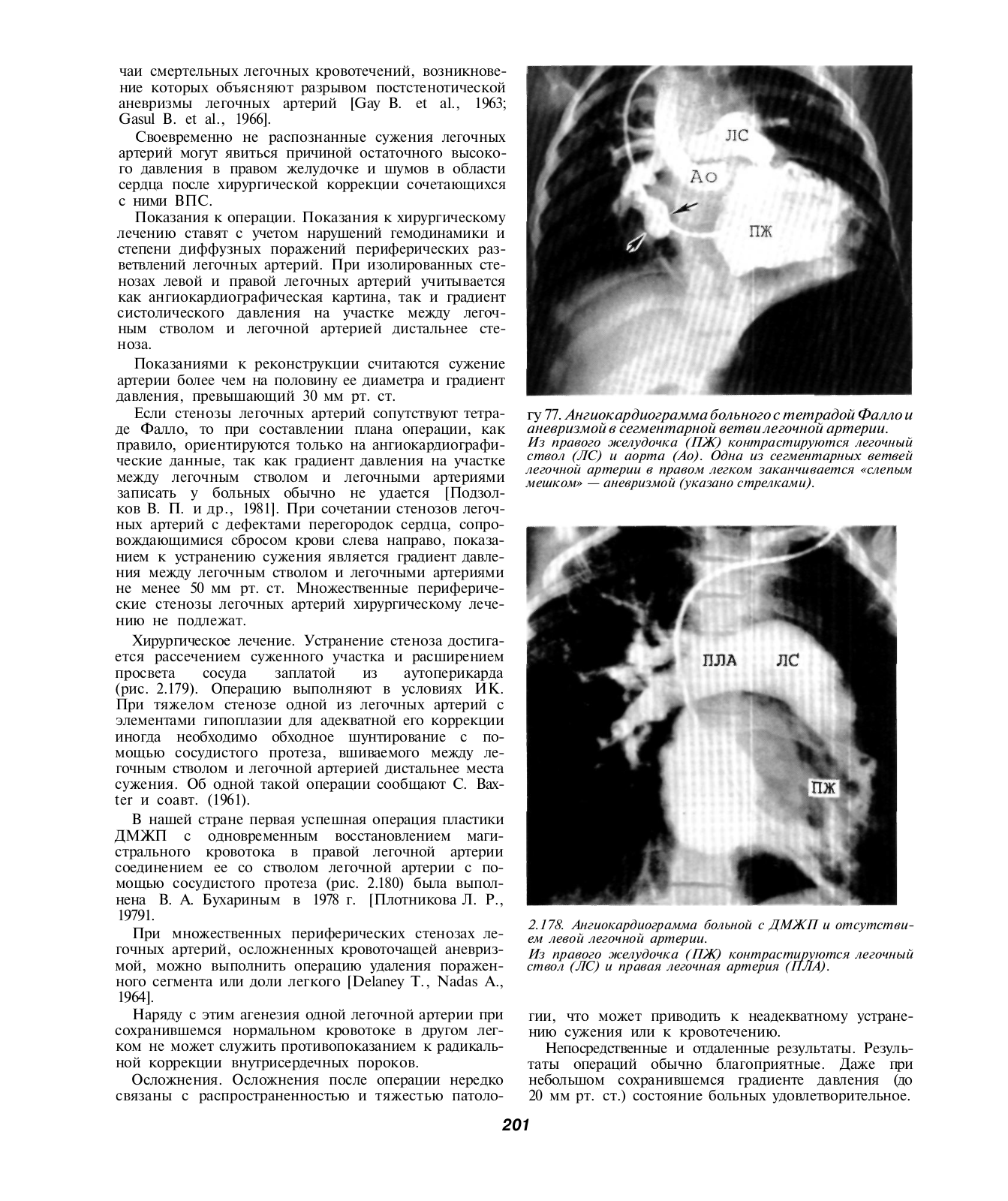 чаи смертельных легочных кровотечений, возникновение которых объясняют разрывом постстенотической аневризмы легочных артерий [Gay B. et al., 1963; Gasul B. et al., 1966].

Своевременно не распознанные сужения легочных артерий могут явиться причиной остаточного высокого давления в правом желудочке и шумов в области сердца после хирургической коррекции сочетающихся с ними ВПС.

Показания к операции. Показания к хирургическому лечению ставят с учетом нарушений гемодинамики и степени диффузных поражений периферических разветвлений легочных артерий. При изолированных стенозах левой и правой легочных артерий учитывается как ангиокардиографическая картина, так и градиент систолического давления на участке между легочным стволом и легочной артерией дистальнее стеноза.

Показаниями к реконструкции считаются сужение артерии более чем на половину ее диаметра и градиент давления, превышающий 30 мм рт. ст.

Если стенозы легочных артерий сопутствуют тетраде Фалло, то при составлении плана операции, как правило, ориентируются только на ангиокардиографические данные, так как градиент давления на участке между легочным стволом и легочными артериями записать у больных обычно не удается [Подзолков В. П. и др., 1981]. При сочетании стенозов легочных артерий с дефектами перегородок сердца, сопровождающимися сбросом крови слева направо, показанием к устранению сужения является градиент давления между легочным стволом и легочными артериями не менее 50 мм рт. ст. Множественные периферические стенозы легочных артерий хирургическому лечению не подлежат.

Хирургическое лечение. Устранение стеноза достигается рассечением суженного участка и расширением просвета сосуда заплатой из аутоперикарда (рис. 2.179). Операцию выполняют в условиях ИК. При тяжелом стенозе одной из легочных артерий с элементами гипоплазии для адекватной его коррекции иногда необходимо обходное шунтирование с помощью сосудистого протеза, вшиваемого между легочным стволом и легочной артерией дистальнее места сужения. Об одной такой операции сообщают С. Baxter и соавт. (1961).

В нашей стране первая успешная операция пластики ДМЖП с одновременным восстановлением магистрального кровотока в правой легочной артерии соединением ее со стволом легочной артерии с помощью сосудистого протеза (рис. 2.180) была выполнена В. А. Бухариным в 1978 г. [Плотникова Л. Р., 19791.

При множественных периферических стенозах легочных артерий, осложненных кровоточащей аневризмой, можно выполнить операцию удаления пораженного сегмента или доли легкого [Delaney T., Nadas A., 1964].

Наряду с этим агенезия одной легочной артерии при сохранившемся нормальном кровотоке в другом легком не может служить противопоказанием к радикальной коррекции внутрисердечных пороков.

Осложнения. Осложнения после операции нередко связаны с распространенностью и тяжестью патоло-

ЛС
Ао
ПЖ

гу 77. Ангиокардиограмма больного с тетрадой Фалло и аневризмой в сегментарной ветви легочной артерии.
Из правого желудочка (ПЖ) контрастируются легочный ствол (ЛС) и аорта (Ао). Одна из сегментарных ветвей легочной артерии в правом легком заканчивается «слепым мешком» — аневризмой (указано стрелками).

ПЛА
ЛС
ПЖ

2.178. Ангиокардиограмма больной с ДМЖП и отсутствием левой легочной артерии.
Из правого желудочка (ПЖ) контрастируются легочный ствол (ЛС) и правая легочная артерия (ПЛА).

гии, что может приводить к неадекватному устранению сужения или к кровотечению.

Непосредственные и отдаленные результаты. Результаты операций обычно благоприятные. Даже при небольшом сохранившемся градиенте давления (до 20 мм рт. ст.) состояние больных удовлетворительное.

201